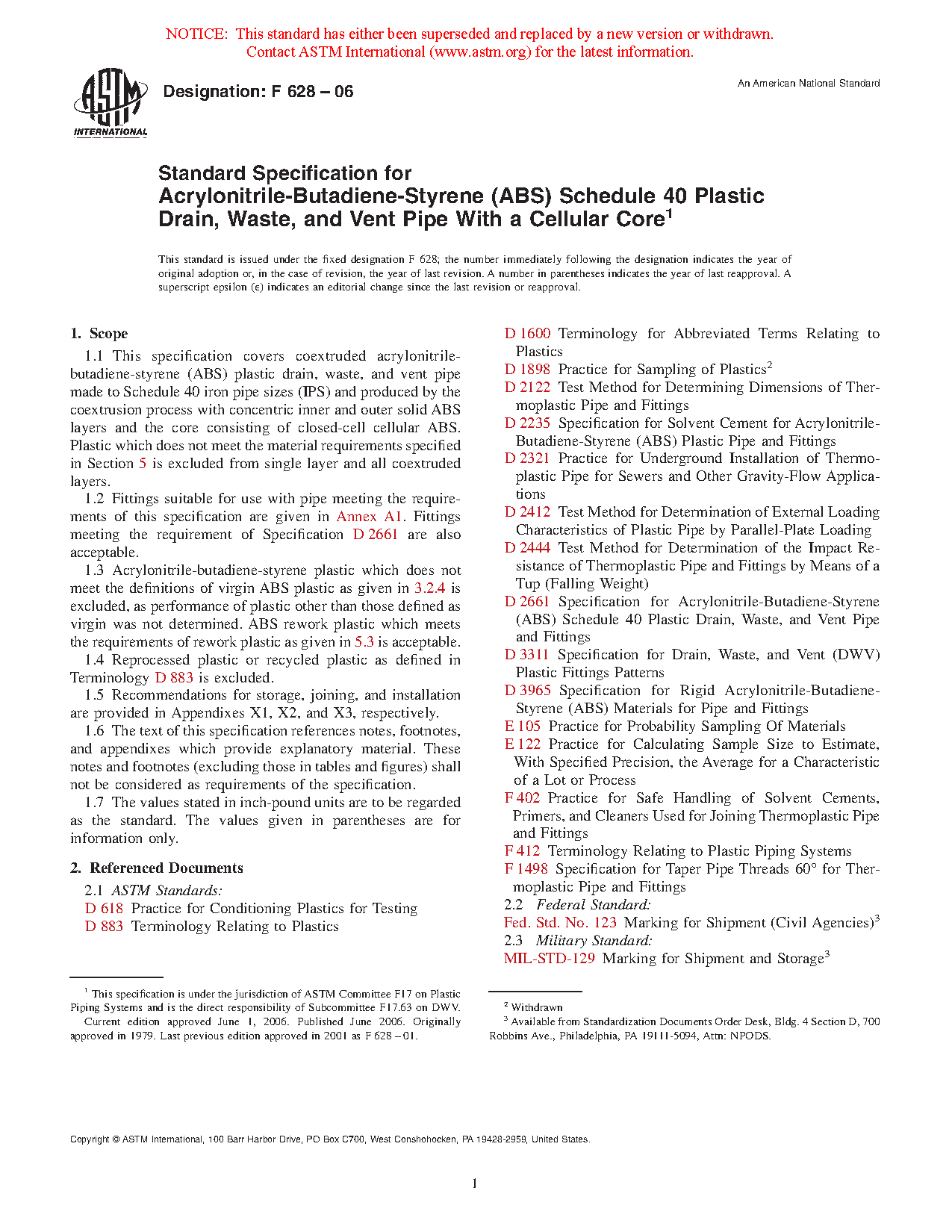 NOTICE: This standard has either been superseded and replaced by a new version or withdrawn. Contact ASTM International (www.astm.org) for the latest information.

ASTM INTERNATIONAL

Designation: F 628 – 06

An American National Standard

Standard Specification for Acrylonitrile-Butadiene-Styrene (ABS) Schedule 40 Plastic Drain, Waste, and Vent Pipe With a Cellular Core$^1$

This standard is issued under the fixed designation F 628; the number immediately following the designation indicates the year of original adoption or, in the case of revision, the year of last revision. A number in parentheses indicates the year of last reapproval. A superscript epsilon (ε) indicates an editorial change since the last revision or reapproval.

1. Scope

1.1 This specification covers coextruded acrylonitrile-butadiene-styrene (ABS) plastic drain, waste, and vent pipe made to Schedule 40 iron pipe sizes (IPS) and produced by the coextrusion process with concentric inner and outer solid ABS layers and the core consisting of closed-cell cellular ABS. Plastic which does not meet the material requirements specified in Section 5 is excluded from single layer and all coextruded layers.

1.2 Fittings suitable for use with pipe meeting the requirements of this specification are given in Annex A1. Fittings meeting the requirement of Specification D 2661 are also acceptable.

1.3 Acrylonitrile-butadiene-styrene plastic which does not meet the definitions of virgin ABS plastic as given in 3.2.4 is excluded, as performance of plastic other than those defined as virgin was not determined. ABS rework plastic which meets the requirements of rework plastic as given in 5.3 is acceptable.

1.4 Reprocessed plastic or recycled plastic as defined in Terminology D 883 is excluded.

1.5 Recommendations for storage, joining, and installation are provided in Appendixes X1, X2, and X3, respectively.

1.6 The text of this specification references notes, footnotes, and appendixes which provide explanatory material. These notes and footnotes (excluding those in tables and figures) shall not be considered as requirements of the specification.

1.7 The values stated in inch-pound units are to be regarded as the standard. The values given in parentheses are for information only.

2. Referenced Documents

2.1 ASTM Standards:
D 618 Practice for Conditioning Plastics for Testing
D 883 Terminology Relating to Plastics
D 1600 Terminology for Abbreviated Terms Relating to Plastics
D 1898 Practice for Sampling of Plastics$^2$
D 2122 Test Method for Determining Dimensions of Thermoplastic Pipe and Fittings
D 2235 Specification for Solvent Cement for Acrylonitrile-Butadiene-Styrene (ABS) Plastic Pipe and Fittings
D 2321 Practice for Underground Installation of Thermoplastic Pipe for Sewers and Other Gravity-Flow Applications
D 2412 Test Method for Determination of External Loading Characteristics of Plastic Pipe by Parallel-Plate Loading
D 2444 Test Method for Determination of the Impact Resistance of Thermoplastic Pipe and Fittings by Means of a Tup (Falling Weight)
D 2661 Specification for Acrylonitrile-Butadiene-Styrene (ABS) Schedule 40 Plastic Drain, Waste, and Vent Pipe and Fittings
D 3311 Specification for Drain, Waste, and Vent (DWV) Plastic Fittings Patterns
D 3965 Specification for Rigid Acrylonitrile-Butadiene-Styrene (ABS) Materials for Pipe and Fittings
E 105 Practice for Probability Sampling Of Materials
E 122 Practice for Calculating Sample Size to Estimate, With Specified Precision, the Average for a Characteristic of a Lot or Process
F 402 Practice for Safe Handling of Solvent Cements, Primers, and Cleaners Used for Joining Thermoplastic Pipe and Fittings
F 412 Terminology Relating to Plastic Piping Systems
F 1498 Specification for Taper Pipe Threads 60° for Thermoplastic Pipe and Fittings
2.2 Federal Standard:
Fed. Std. No. 123 Marking for Shipment (Civil Agencies)$^3$
2.3 Military Standard:
MIL-STD-129 Marking for Shipment and Storage$^3$

$^1$ This specification is under the jurisdiction of ASTM Committee F17 on Plastic Piping Systems and is the direct responsibility of Subcommittee F17.63 on DWV.
Current edition approved June 1, 2006. Published June 2006. Originally approved in 1979. Last previous edition approved in 2001 as F 628 – 01.

$^2$ Withdrawn
$^3$ Available from Standardization Documents Order Desk, Bldg. 4 Section D, 700 Robbins Ave., Philadelphia, PA 19111-5094, Attn: NPODS.

Copyright © ASTM International, 100 Barr Harbor Drive, PO Box C700, West Conshohocken, PA 19428-2959, United States.

1